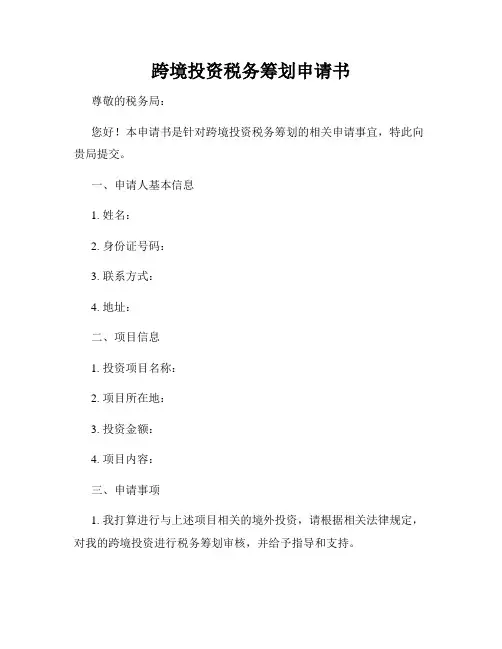 跨境投资税务筹划申请书

尊敬的税务局：

您好！本申请书是针对跨境投资税务筹划的相关申请事宜，特此向贵局提交。

一、申请人基本信息

1. 姓名：

2. 身份证号码：

3. 联系方式：

4. 地址：

二、项目信息

1. 投资项目名称：

2. 项目所在地：

3. 投资金额：

4. 项目内容：

三、申请事项

1. 我打算进行与上述项目相关的境外投资，请根据相关法律规定，对我的跨境投资进行税务筹划审核，并给予指导和支持。